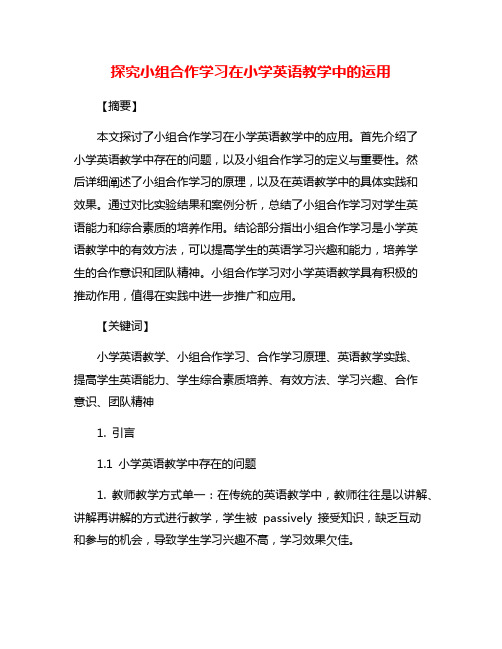 探究小组合作学习在小学英语教学中的运用

【摘要】

本文探讨了小组合作学习在小学英语教学中的应用。首先介绍了小学英语教学中存在的问题，以及小组合作学习的定义与重要性。然后详细阐述了小组合作学习的原理，以及在英语教学中的具体实践和效果。通过对比实验结果和案例分析，总结了小组合作学习对学生英语能力和综合素质的培养作用。结论部分指出小组合作学习是小学英语教学中的有效方法，可以提高学生的英语学习兴趣和能力，培养学生的合作意识和团队精神。小组合作学习对小学英语教学具有积极的推动作用，值得在实践中进一步推广和应用。

【关键词】

小学英语教学、小组合作学习、合作学习原理、英语教学实践、提高学生英语能力、学生综合素质培养、有效方法、学习兴趣、合作意识、团队精神

1. 引言

1.1 小学英语教学中存在的问题

1. 教师教学方式单一：在传统的英语教学中，教师往往是以讲解、讲解再讲解的方式进行教学，学生被 passively 接受知识，缺乏互动和参与的机会，导致学生学习兴趣不高，学习效果欠佳。